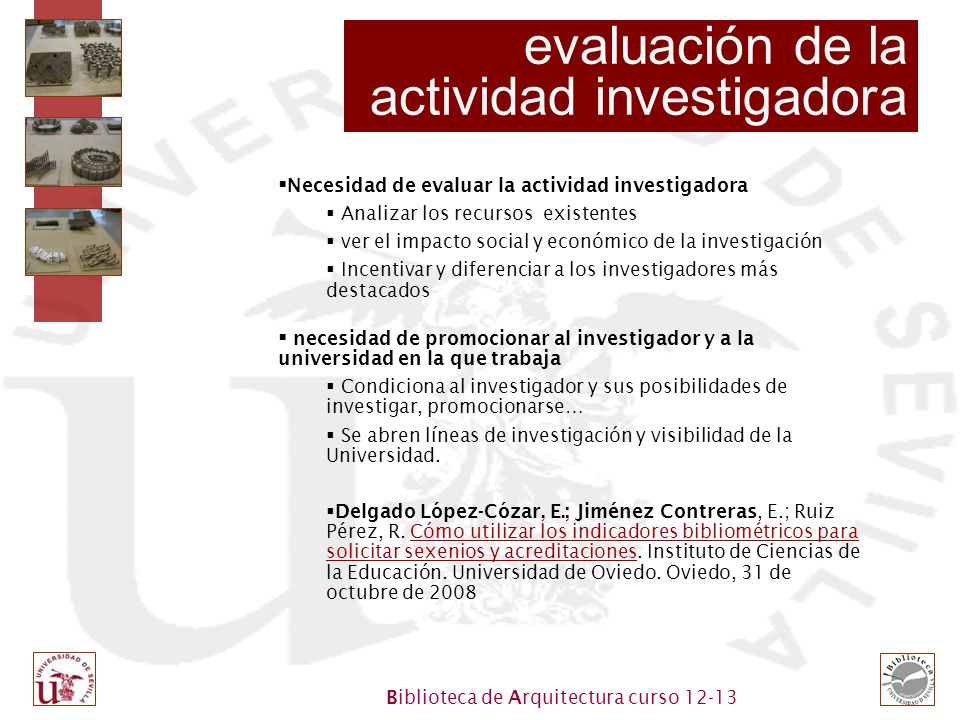 evaluación de la actividad investigadora

▪Necesidad de evaluar la actividad investigadora

▪ Analizar los recursos existentes

▪ ver el impacto social y económico de la investigación

▪ Incentivar y diferenciar a los investigadores más destacados

▪ necesidad de promocionar al investigador y a la universidad en la que trabaja

▪ Condiciona al investigador y sus posibilidades de investigar, promocionarse…

▪ Se abren líneas de investigación y visibilidad de la Universidad.

▪Delgado López-Cózar, E.; Jiménez Contreras, E.; Ruiz Pérez, R. Cómo utilizar los indicadores bibliométricos para solicitar sexenios y acreditaciones. Instituto de Ciencias de la Educación. Universidad de Oviedo. Oviedo, 31 de octubre de 2008

UNIVERSIDAD DE SEVILLA

Biblioteca de Arquitectura curso 12-13

Biblioteca UNIVERSIDAD DE SEVILLA